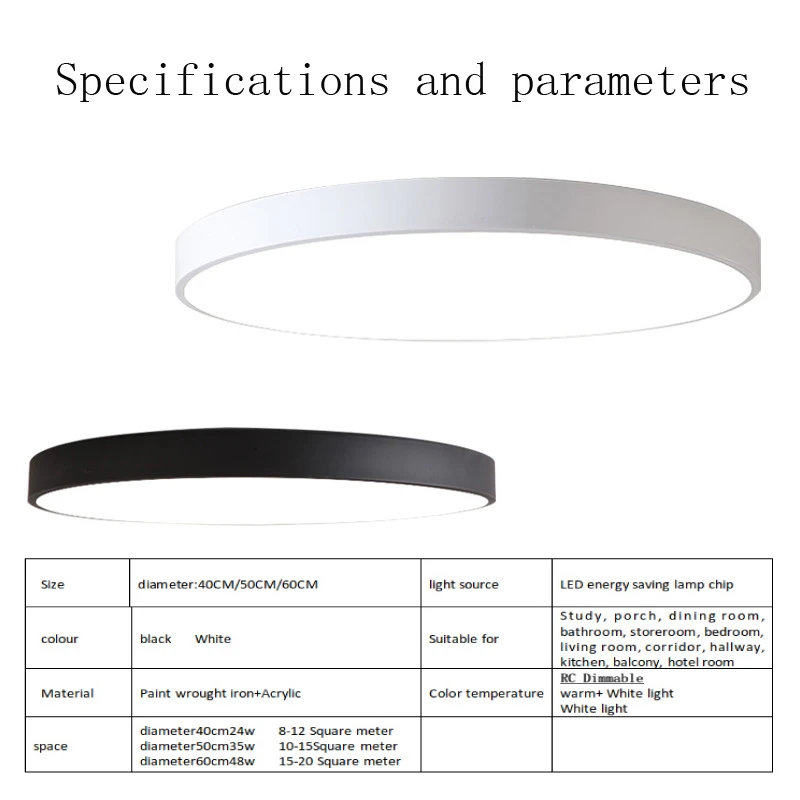 Specifications and parameters

| Size | diameter:40CM/50CM/60CM | light source | LED energy saving lamp chip |
|---|---|---|---|
| colour | black White | Suitable for | Study, porch, dining room, bathroom, storeroom, bedroom, living room, corridor, hallway, kitchen, balcony, hotel room |
| Material | Paint wrought iron+Acrylic | Color temperature | RC Dimmable warm+ White light White light |
| space | diameter40cm24w 8-12 Square meter diameter50cm35w 10-15Square meter diameter60cm48w 15-20 Square meter | | |